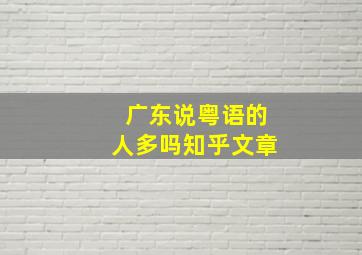 广东说粤语的
人多吗知乎文章